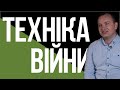 ТЕХНІКА
ВІЙНИ